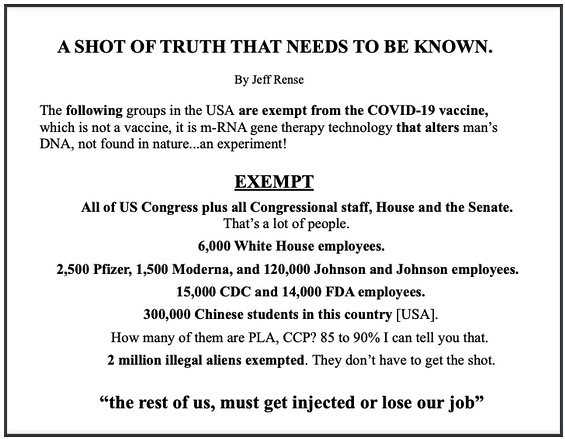 A SHOT OF TRUTH THAT NEEDS TO BE KNOWN.

By Jeff Rense

The following groups in the USA are exempt from the COVID-19 vaccine, which is not a vaccine, it is m-RNA gene therapy technology that alters man's DNA, not found in nature...an experiment!

EXEMPT

All of US Congress plus all Congressional staff, House and the Senate.
That's a lot of people.

6,000 White House employees.

2,500 Pfizer, 1,500 Moderna, and 120,000 Johnson and Johnson employees.

15,000 CDC and 14,000 FDA employees.

300,000 Chinese students in this country [USA].

How many of them are PLA, CCP? 85 to 90% I can tell you that.

2 million illegal aliens exempted. They don't have to get the shot.

"the rest of us, must get injected or lose our job"